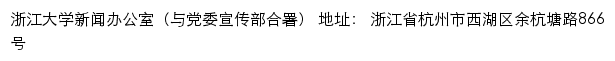 浙江大学新闻办公室（与党委宣传部合署） 地址： 浙江省杭州市西湖区余杭塘路866号